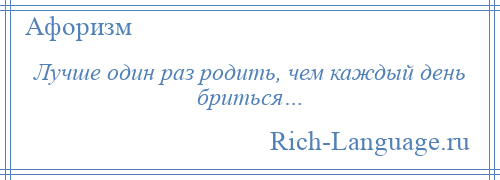 Афоризм

Лучше один раз родить, чем каждый день бриться…

Rich-Language.ru